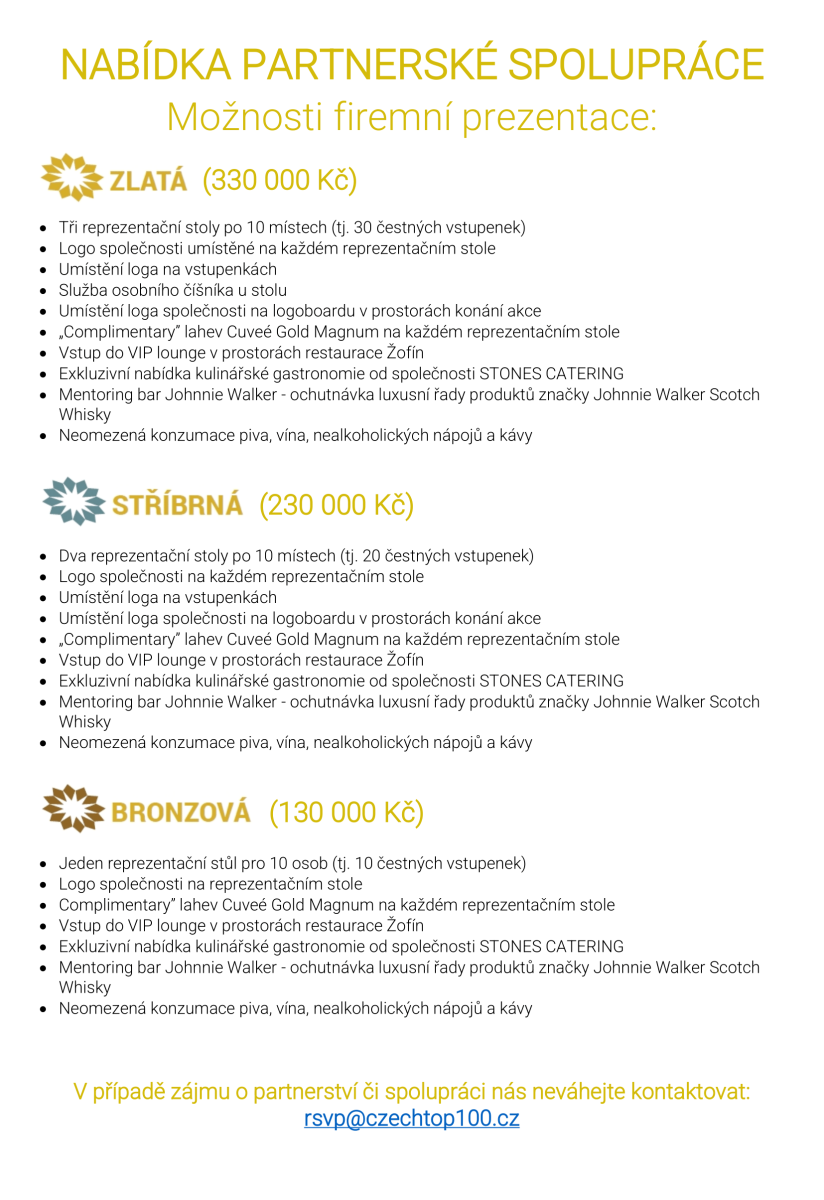 NABÍDKA PARTNERSKÉ SPOLUPRÁCE
Možnosti firemní prezentace:

ZLATÁ (330 000 Kč)

- Tři reprezentační stoly po 10 místech (tj. 30 čestných vstupenek)
- Logo společnosti umístěné na každém reprezentačním stole
- Umístění loga na vstupenkách
- Služba osobního číšníka u stolu
- Umístění loga společnosti na logoboardu v prostorách konání akce
- „Complimentary" lahev Cuveé Gold Magnum na každém reprezentačním stole
- Vstup do VIP lounge v prostorách restaurace Žofín
- Exkluzivní nabídka kulinářské gastronomie od společnosti STONES CATERING
- Mentoring bar Johnnie Walker - ochutnávka luxusní řady produktů značky Johnnie Walker Scotch Whisky
- Neomezená konzumace piva, vína, nealkoholických nápojů a kávy

STŘÍBRNÁ (230 000 Kč)

- Dva reprezentační stoly po 10 místech (tj. 20 čestných vstupenek)
- Logo společnosti na každém reprezentačním stole
- Umístění loga na vstupenkách
- Umístění loga společnosti na logoboardu v prostorách konání akce
- „Complimentary" lahev Cuveé Gold Magnum na každém reprezentačním stole
- Vstup do VIP lounge v prostorách restaurace Žofín
- Exkluzivní nabídka kulinářské gastronomie od společnosti STONES CATERING
- Mentoring bar Johnnie Walker - ochutnávka luxusní řady produktů značky Johnnie Walker Scotch Whisky
- Neomezená konzumace piva, vína, nealkoholických nápojů a kávy

BRONZOVÁ (130 000 Kč)

- Jeden reprezentační stůl pro 10 osob (tj. 10 čestných vstupenek)
- Logo společnosti na reprezentačním stole
- Complimentary" lahev Cuveé Gold Magnum na každém reprezentačním stole
- Vstup do VIP lounge v prostorách restaurace Žofín
- Exkluzivní nabídka kulinářské gastronomie od společnosti STONES CATERING
- Mentoring bar Johnnie Walker - ochutnávka luxusní řady produktů značky Johnnie Walker Scotch Whisky
- Neomezená konzumace piva, vína, nealkoholických nápojů a kávy

V případě zájmu o partnerství či spolupráci nás neváhejte kontaktovat:
rsvp@czechtop100.cz